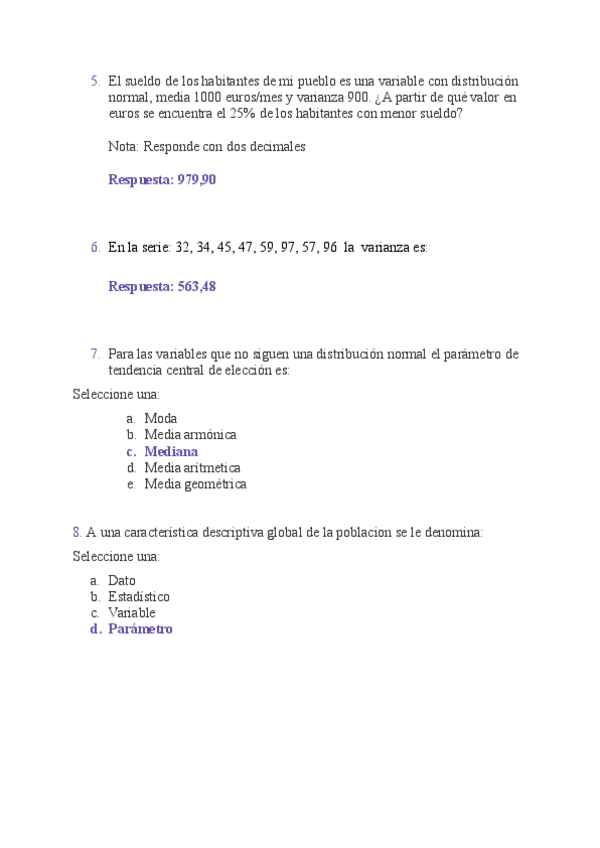 5. El sueldo de los habitantes de mi pueblo es una variable con distribución normal, media 1000 euros/mes y varianza 900. ¿A partir de qué valor en euros se encuentra el 25% de los habitantes con menor sueldo?

Nota: Responde con dos decimales

Respuesta: 979,90

6. En la serie: 32, 34, 45, 47, 59, 97, 57, 96 la varianza es:

Respuesta: 563,48

7. Para las variables que no siguen una distribución normal el parámetro de tendencia central de elección es:

Seleccione una:

a. Moda
b. Media armónica
c. Mediana
d. Media aritmetica
e. Media geométrica

8. A una característica descriptiva global de la poblacion se le denomina:

Seleccione una:

a. Dato
b. Estadístico
c. Variable
d. Parámetro